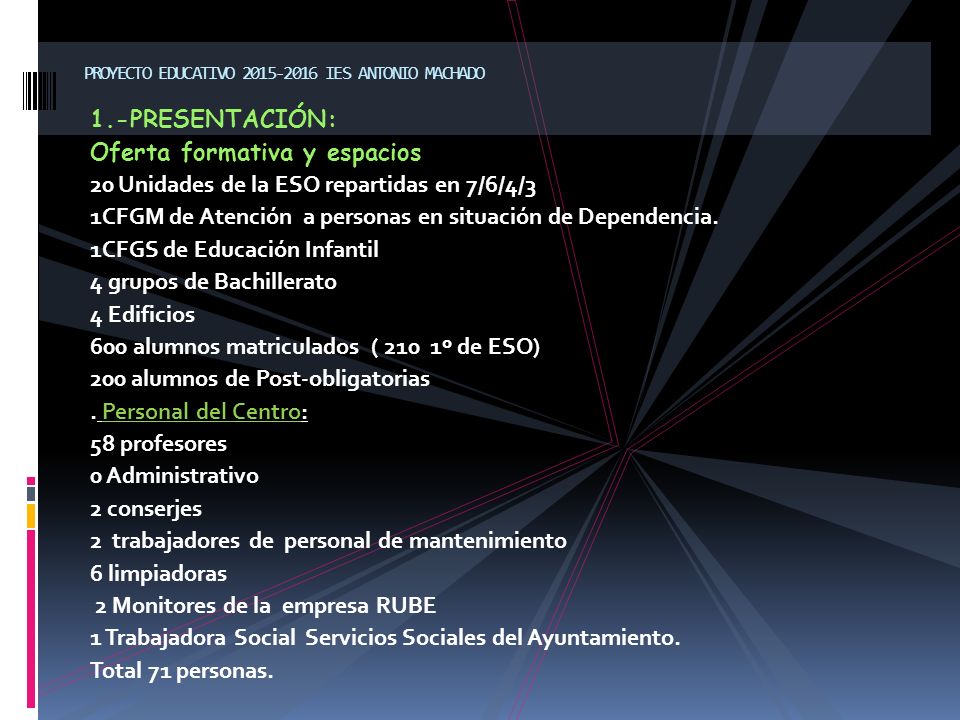 PROYECTO EDUCATIVO 2015-2016 IES ANTONIO MACHADO

1.-PRESENTACIÓN:
Oferta formativa y espacios
20 Unidades de la ESO repartidas en 7/6/4/3
1CFGM de Atención a personas en situación de Dependencia.
1CFGS de Educación Infantil
4 grupos de Bachillerato
4 Edificios
600 alumnos matriculados ( 210 1º de ESO)
200 alumnos de Post-obligatorias
. Personal del Centro:
58 profesores
0 Administrativo
2 conserjes
2 trabajadores de personal de mantenimiento
6 limpiadoras
2 Monitores de la empresa RUBE
1 Trabajadora Social Servicios Sociales del Ayuntamiento.
Total 71 personas.